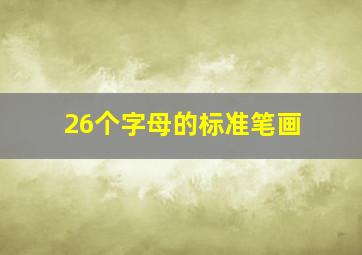 26个字母的标准笔画